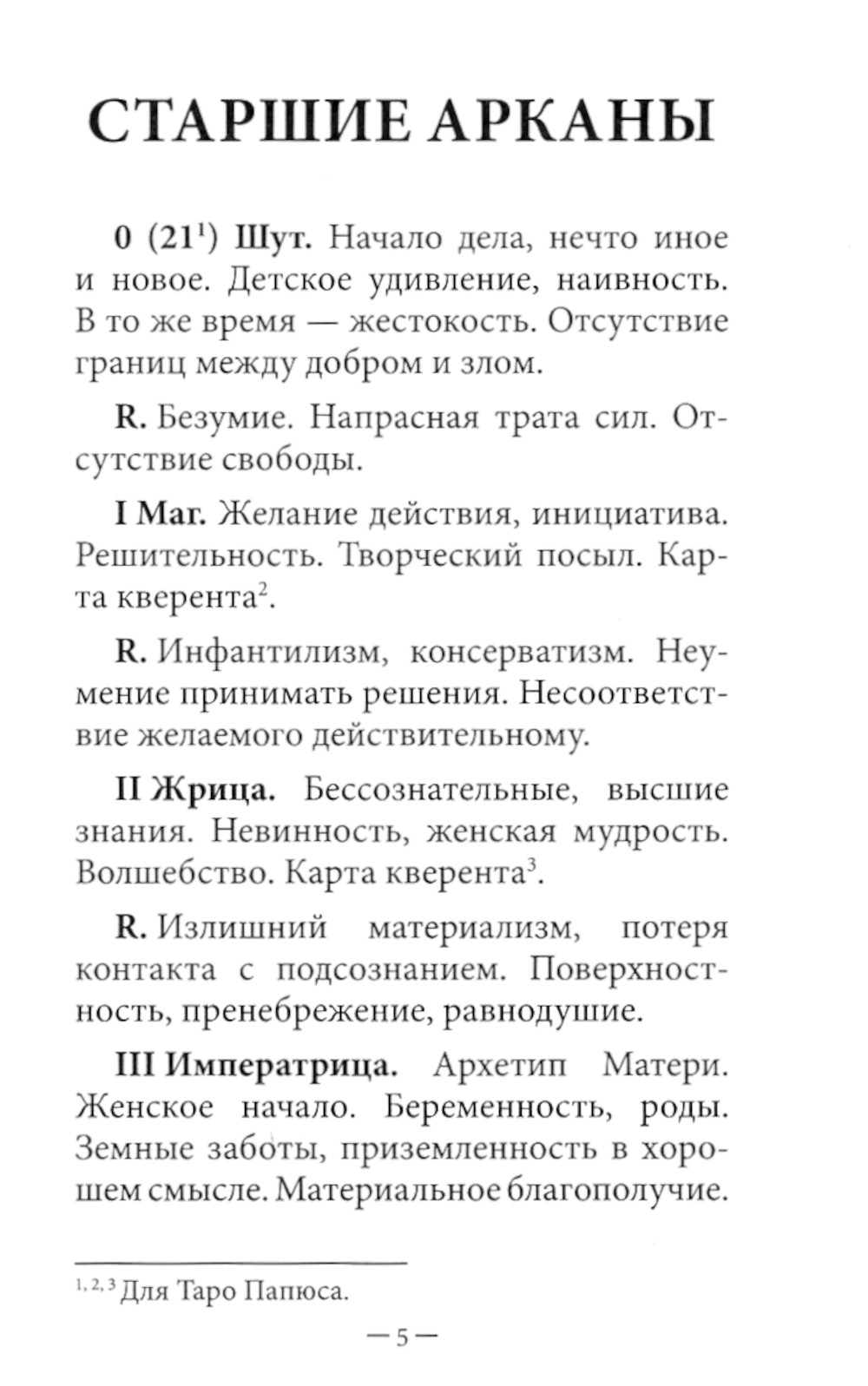 СТАРШИЕ АРКАНЫ

0 (21$^1$) Шут. Начало дела, нечто иное и новое. Детское удивление, наивность. В то же время — жестокость. Отсутствие границ между добром и злом.

R. Безумие. Напрасная трата сил. Отсутствие свободы.

I Маг. Желание действия, инициатива. Решительность. Творческий посыл. Карта кверента$^2$.

R. Инфантилизм, консерватизм. Неумение принимать решения. Несоответствие желаемого действительному.

II Жрица. Бессознательные, высшие знания. Невинность, женская мудрость. Волшебство. Карта кверента$^3$.

R. Излишний материализм, потеря контакта с подсознанием. Поверхностность, пренебрежение, равнодушие.

III Императрица. Архетип Матери. Женское начало. Беременность, роды. Земные заботы, приземленность в хорошем смысле. Материальное благополучие.

$^{1, 2, 3}$ Для Таро Папюса.

— 5 —